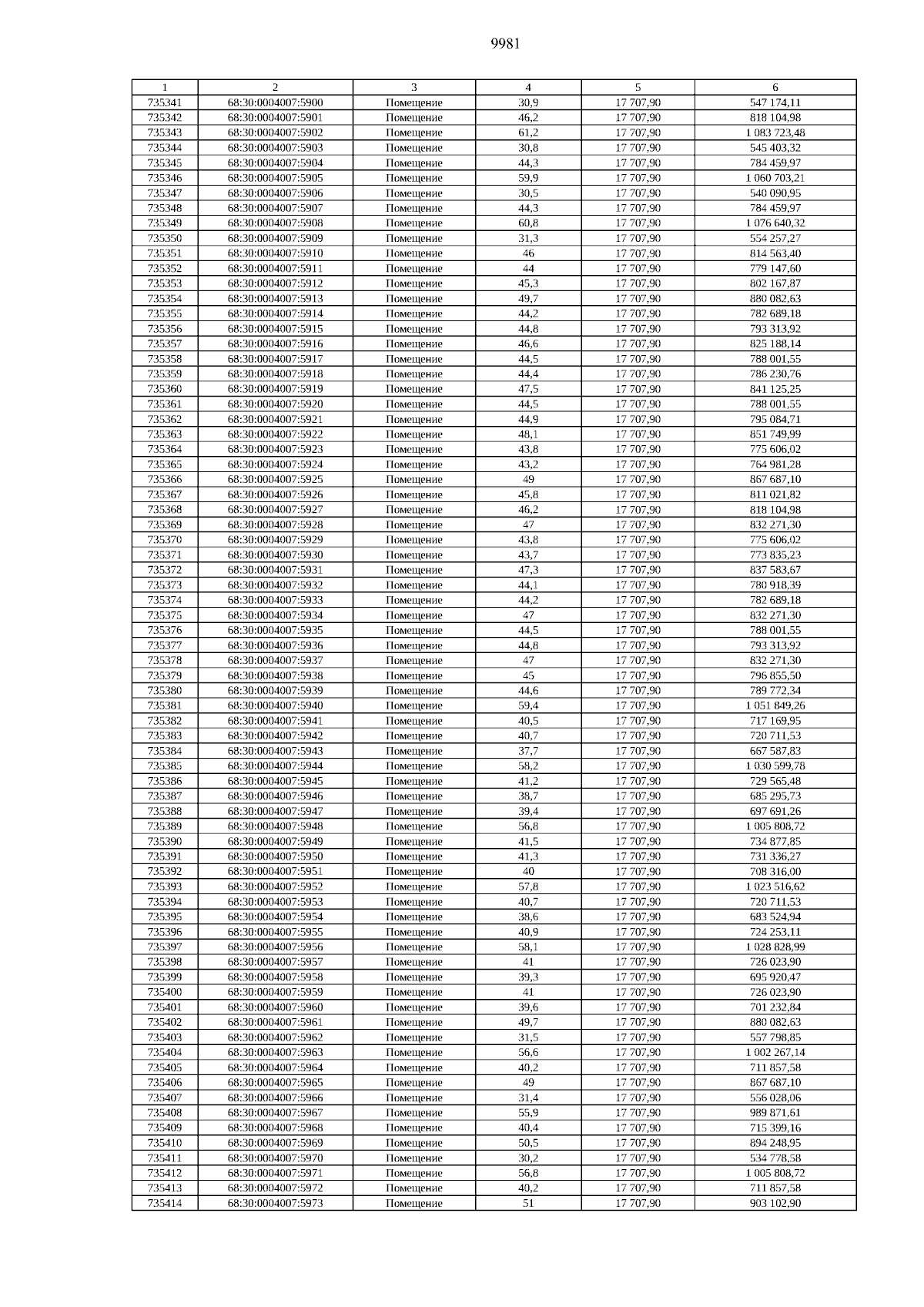 9981

| 1 | 2 | 3 | 4 | 5 | 6 |
|---|---|---|---|---|---|
| 735341 | 68:30:0004007:5900 | Помещение | 30,9 | 17 707,90 | 547 174,11 |
| 735342 | 68:30:0004007:5901 | Помещение | 46,2 | 17 707,90 | 818 104,98 |
| 735343 | 68:30:0004007:5902 | Помещение | 61,2 | 17 707,90 | 1 083 723,48 |
| 735344 | 68:30:0004007:5903 | Помещение | 30,8 | 17 707,90 | 545 403,32 |
| 735345 | 68:30:0004007:5904 | Помещение | 44,3 | 17 707,90 | 784 459,97 |
| 735346 | 68:30:0004007:5905 | Помещение | 59,9 | 17 707,90 | 1 060 703,21 |
| 735347 | 68:30:0004007:5906 | Помещение | 30,5 | 17 707,90 | 540 090,95 |
| 735348 | 68:30:0004007:5907 | Помещение | 44,3 | 17 707,90 | 784 459,97 |
| 735349 | 68:30:0004007:5908 | Помещение | 60,8 | 17 707,90 | 1 076 640,32 |
| 735350 | 68:30:0004007:5909 | Помещение | 31,3 | 17 707,90 | 554 257,27 |
| 735351 | 68:30:0004007:5910 | Помещение | 46 | 17 707,90 | 814 563,40 |
| 735352 | 68:30:0004007:5911 | Помещение | 44 | 17 707,90 | 779 147,60 |
| 735353 | 68:30:0004007:5912 | Помещение | 45,3 | 17 707,90 | 802 167,87 |
| 735354 | 68:30:0004007:5913 | Помещение | 49,7 | 17 707,90 | 880 082,63 |
| 735355 | 68:30:0004007:5914 | Помещение | 44,2 | 17 707,90 | 782 689,18 |
| 735356 | 68:30:0004007:5915 | Помещение | 44,8 | 17 707,90 | 793 313,92 |
| 735357 | 68:30:0004007:5916 | Помещение | 46,6 | 17 707,90 | 825 188,14 |
| 735358 | 68:30:0004007:5917 | Помещение | 44,5 | 17 707,90 | 788 001,55 |
| 735359 | 68:30:0004007:5918 | Помещение | 44,4 | 17 707,90 | 786 230,76 |
| 735360 | 68:30:0004007:5919 | Помещение | 47,5 | 17 707,90 | 841 125,25 |
| 735361 | 68:30:0004007:5920 | Помещение | 44,5 | 17 707,90 | 788 001,55 |
| 735362 | 68:30:0004007:5921 | Помещение | 44,9 | 17 707,90 | 795 084,71 |
| 735363 | 68:30:0004007:5922 | Помещение | 48,1 | 17 707,90 | 851 749,99 |
| 735364 | 68:30:0004007:5923 | Помещение | 43,8 | 17 707,90 | 775 606,02 |
| 735365 | 68:30:0004007:5924 | Помещение | 43,2 | 17 707,90 | 764 981,28 |
| 735366 | 68:30:0004007:5925 | Помещение | 49 | 17 707,90 | 867 687,10 |
| 735367 | 68:30:0004007:5926 | Помещение | 45,8 | 17 707,90 | 811 021,82 |
| 735368 | 68:30:0004007:5927 | Помещение | 46,2 | 17 707,90 | 818 104,98 |
| 735369 | 68:30:0004007:5928 | Помещение | 47 | 17 707,90 | 832 271,30 |
| 735370 | 68:30:0004007:5929 | Помещение | 43,8 | 17 707,90 | 775 606,02 |
| 735371 | 68:30:0004007:5930 | Помещение | 43,7 | 17 707,90 | 773 835,23 |
| 735372 | 68:30:0004007:5931 | Помещение | 47,3 | 17 707,90 | 837 583,67 |
| 735373 | 68:30:0004007:5932 | Помещение | 44,1 | 17 707,90 | 780 918,39 |
| 735374 | 68:30:0004007:5933 | Помещение | 44,2 | 17 707,90 | 782 689,18 |
| 735375 | 68:30:0004007:5934 | Помещение | 47 | 17 707,90 | 832 271,30 |
| 735376 | 68:30:0004007:5935 | Помещение | 44,5 | 17 707,90 | 788 001,55 |
| 735377 | 68:30:0004007:5936 | Помещение | 44,8 | 17 707,90 | 793 313,92 |
| 735378 | 68:30:0004007:5937 | Помещение | 47 | 17 707,90 | 832 271,30 |
| 735379 | 68:30:0004007:5938 | Помещение | 45 | 17 707,90 | 796 855,50 |
| 735380 | 68:30:0004007:5939 | Помещение | 44,6 | 17 707,90 | 789 772,34 |
| 735381 | 68:30:0004007:5940 | Помещение | 59,4 | 17 707,90 | 1 051 849,26 |
| 735382 | 68:30:0004007:5941 | Помещение | 40,5 | 17 707,90 | 717 169,95 |
| 735383 | 68:30:0004007:5942 | Помещение | 40,7 | 17 707,90 | 720 711,53 |
| 735384 | 68:30:0004007:5943 | Помещение | 37,7 | 17 707,90 | 667 587,83 |
| 735385 | 68:30:0004007:5944 | Помещение | 58,2 | 17 707,90 | 1 030 599,78 |
| 735386 | 68:30:0004007:5945 | Помещение | 41,2 | 17 707,90 | 729 565,48 |
| 735387 | 68:30:0004007:5946 | Помещение | 38,7 | 17 707,90 | 685 295,73 |
| 735388 | 68:30:0004007:5947 | Помещение | 39,4 | 17 707,90 | 697 691,26 |
| 735389 | 68:30:0004007:5948 | Помещение | 56,8 | 17 707,90 | 1 005 808,72 |
| 735390 | 68:30:0004007:5949 | Помещение | 41,5 | 17 707,90 | 734 877,85 |
| 735391 | 68:30:0004007:5950 | Помещение | 41,3 | 17 707,90 | 731 336,27 |
| 735392 | 68:30:0004007:5951 | Помещение | 40 | 17 707,90 | 708 316,00 |
| 735393 | 68:30:0004007:5952 | Помещение | 57,8 | 17 707,90 | 1 023 516,62 |
| 735394 | 68:30:0004007:5953 | Помещение | 40,7 | 17 707,90 | 720 711,53 |
| 735395 | 68:30:0004007:5954 | Помещение | 38,6 | 17 707,90 | 683 524,94 |
| 735396 | 68:30:0004007:5955 | Помещение | 40,9 | 17 707,90 | 724 253,11 |
| 735397 | 68:30:0004007:5956 | Помещение | 58,1 | 17 707,90 | 1 028 828,99 |
| 735398 | 68:30:0004007:5957 | Помещение | 41 | 17 707,90 | 726 023,90 |
| 735399 | 68:30:0004007:5958 | Помещение | 39,3 | 17 707,90 | 695 920,47 |
| 735400 | 68:30:0004007:5959 | Помещение | 41 | 17 707,90 | 726 023,90 |
| 735401 | 68:30:0004007:5960 | Помещение | 39,6 | 17 707,90 | 701 232,84 |
| 735402 | 68:30:0004007:5961 | Помещение | 49,7 | 17 707,90 | 880 082,63 |
| 735403 | 68:30:0004007:5962 | Помещение | 31,5 | 17 707,90 | 557 798,85 |
| 735404 | 68:30:0004007:5963 | Помещение | 56,6 | 17 707,90 | 1 002 267,14 |
| 735405 | 68:30:0004007:5964 | Помещение | 40,2 | 17 707,90 | 711 857,58 |
| 735406 | 68:30:0004007:5965 | Помещение | 49 | 17 707,90 | 867 687,10 |
| 735407 | 68:30:0004007:5966 | Помещение | 31,4 | 17 707,90 | 556 028,06 |
| 735408 | 68:30:0004007:5967 | Помещение | 55,9 | 17 707,90 | 989 871,61 |
| 735409 | 68:30:0004007:5968 | Помещение | 40,4 | 17 707,90 | 715 399,16 |
| 735410 | 68:30:0004007:5969 | Помещение | 50,5 | 17 707,90 | 894 248,95 |
| 735411 | 68:30:0004007:5970 | Помещение | 30,2 | 17 707,90 | 534 778,58 |
| 735412 | 68:30:0004007:5971 | Помещение | 56,8 | 17 707,90 | 1 005 808,72 |
| 735413 | 68:30:0004007:5972 | Помещение | 40,2 | 17 707,90 | 711 857,58 |
| 735414 | 68:30:0004007:5973 | Помещение | 51 | 17 707,90 | 903 102,90 |